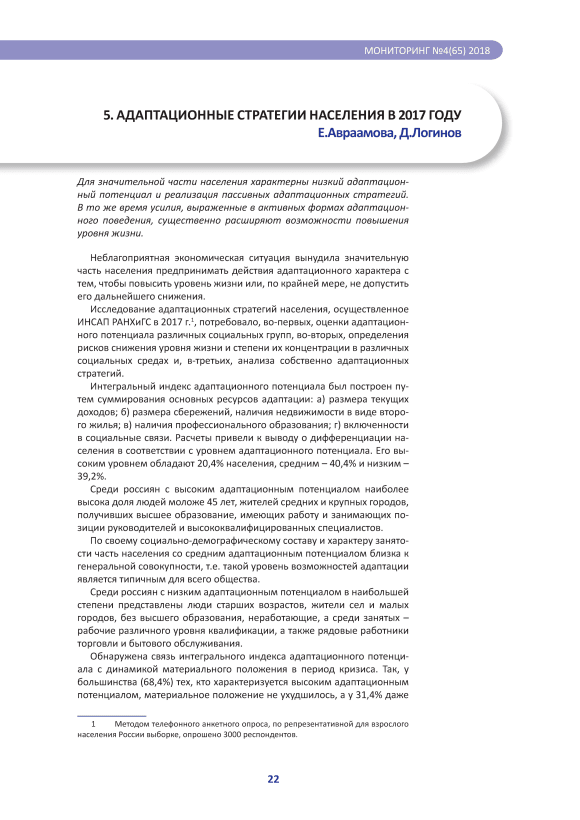 МОНИТОРИНГ №4(65) 2018

5. АДАПТАЦИОННЫЕ СТРАТЕГИИ НАСЕЛЕНИЯ В 2017 ГОДУ
Е.Авраамова, Д.Логинов

Для значительной части населения характерны низкий адаптационный потенциал и реализация пассивных адаптационных стратегий. В то же время усилия, выраженные в активных формах адаптационного поведения, существенно расширяют возможности повышения уровня жизни.

Неблагоприятная экономическая ситуация вынудила значительную часть населения предпринимать действия адаптационного характера с тем, чтобы повысить уровень жизни или, по крайней мере, не допустить его дальнейшего снижения.

Исследование адаптационных стратегий населения, осуществленное ИНСАП РАНХиГС в 2017 г.$^1$, потребовало, во-первых, оценки адаптационного потенциала различных социальных групп, во-вторых, определения рисков снижения уровня жизни и степени их концентрации в различных социальных средах и, в-третьих, анализа собственно адаптационных стратегий.

Интегральный индекс адаптационного потенциала был построен путем суммирования основных ресурсов адаптации: а) размера текущих доходов; б) размера сбережений, наличия недвижимости в виде второго жилья; в) наличия профессионального образования; г) включенности в социальные связи. Расчеты привели к выводу о дифференциации населения в соответствии с уровнем адаптационного потенциала. Его высоким уровнем обладают 20,4% населения, средним – 40,4% и низким – 39,2%.

Среди россиян с высоким адаптационным потенциалом наиболее высока доля людей моложе 45 лет, жителей средних и крупных городов, получивших высшее образование, имеющих работу и занимающих позиции руководителей и высококвалифицированных специалистов.

По своему социально-демографическому составу и характеру занятости часть населения со средним адаптационным потенциалом близка к генеральной совокупности, т.е. такой уровень возможностей адаптации является типичным для всего общества.

Среди россиян с низким адаптационным потенциалом в наибольшей степени представлены люди старших возрастов, жители сел и малых городов, без высшего образования, неработающие, а среди занятых – рабочие различного уровня квалификации, а также рядовые работники торговли и бытового обслуживания.

Обнаружена связь интегрального индекса адаптационного потенциала с динамикой материального положения в период кризиса. Так, у большинства (68,4%) тех, кто характеризуется высоким адаптационным потенциалом, материальное положение не ухудшилось, а у 31,4% даже

1 Методом телефонного анкетного опроса, по репрезентативной для взрослого населения России выборке, опрошено 3000 респондентов.

22